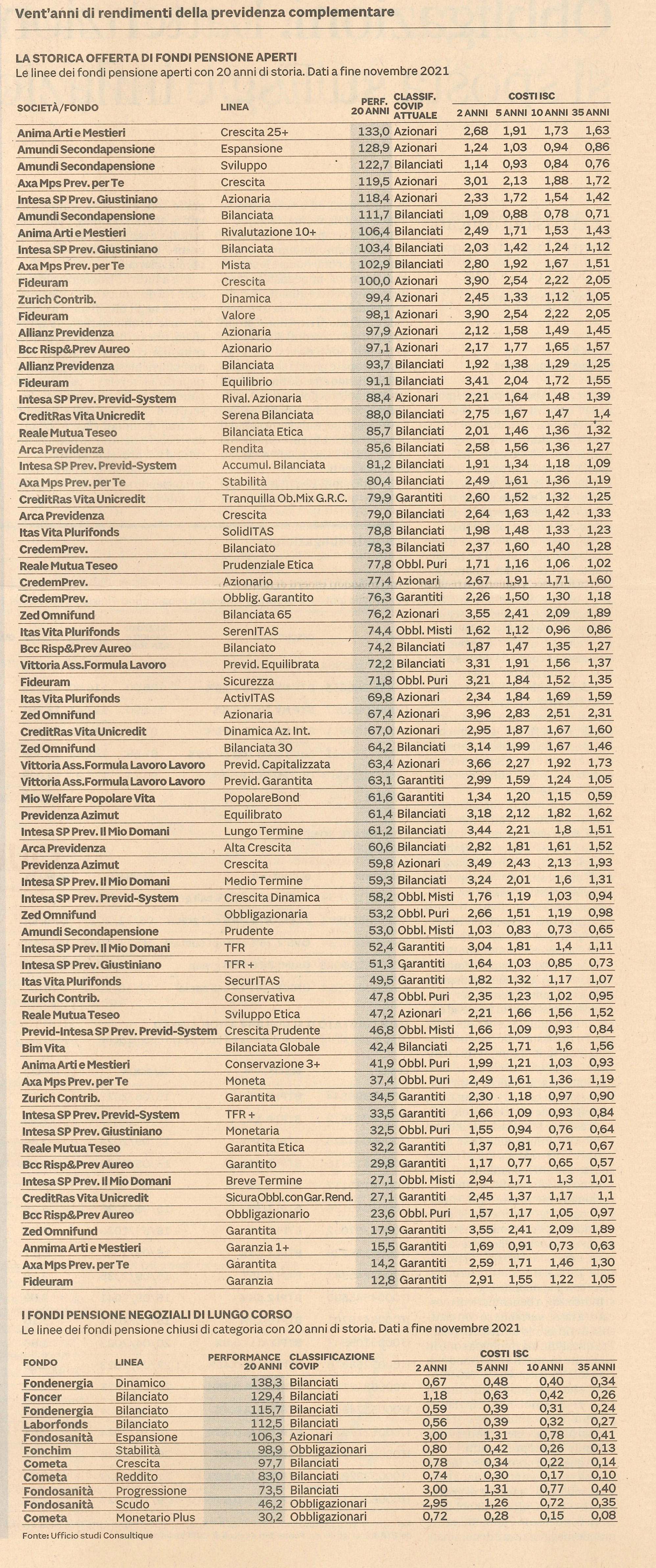 Vent'anni di rendimenti della previdenza complementare

LA STORICA OFFERTA DI FONDI PENSIONE APERTI
Le linee dei fondi pensione aperti con 20 anni di storia. Dati a fine novembre 2021

| SOCIETÀ/FONDO | LINEA | PERF. 20 ANNI | CLASSIF. COVIP ATTUALE | COSTI ISC 2 ANNI | 5 ANNI | 10 ANNI | 35 ANNI |
|---|---|---|---|---|---|---|---|
| Anima Arti e Mestieri | Crescita 25+ | 133,0 | Azionari | 2,68 | 1,91 | 1,73 | 1,63 |
| Amundi Secondapensione | Espansione | 128,9 | Azionari | 1,24 | 1,03 | 0,94 | 0,86 |
| Amundi Secondapensione | Sviluppo | 122,7 | Bilanciati | 1,14 | 0,93 | 0,84 | 0,76 |
| Axa Mps Prev. per Te | Crescita | 119,5 | Azionari | 3,01 | 2,13 | 1,88 | 1,72 |
| Intesa SP Prev. Giustiniano | Azionaria | 118,4 | Azionari | 2,33 | 1,72 | 1,54 | 1,42 |
| Amundi Secondapensione | Bilanciata | 111,7 | Bilanciati | 1,09 | 0,88 | 0,78 | 0,71 |
| Anima Arti e Mestieri | Rivalutazione 10+ | 106,4 | Bilanciati | 2,49 | 1,71 | 1,53 | 1,43 |
| Intesa SP Prev. Giustiniano | Bilanciata | 103,4 | Bilanciati | 2,03 | 1,42 | 1,24 | 1,12 |
| Axa Mps Prev. per Te | Mista | 102,9 | Bilanciati | 2,80 | 1,92 | 1,67 | 1,51 |
| Fideuram | Crescita | 100,0 | Azionari | 3,90 | 2,54 | 2,22 | 2,05 |
| Zurich Contrib. | Dinamica | 99,4 | Azionari | 2,45 | 1,33 | 1,12 | 1,05 |
| Fideuram | Valore | 98,1 | Azionari | 3,90 | 2,54 | 2,22 | 2,05 |
| Allianz Previdenza | Azionaria | 97,9 | Azionari | 2,12 | 1,58 | 1,49 | 1,45 |
| Bcc Risp&Prev Aureo | Azionario | 97,1 | Azionari | 2,17 | 1,77 | 1,65 | 1,57 |
| Allianz Previdenza | Bilanciata | 93,7 | Bilanciati | 1,92 | 1,38 | 1,29 | 1,25 |
| Fideuram | Equilibrio | 91,1 | Bilanciati | 3,41 | 2,04 | 1,72 | 1,55 |
| Intesa SP Prev. Previd-System | Rival. Azionaria | 88,4 | Azionari | 2,21 | 1,64 | 1,48 | 1,39 |
| CreditRas Vita Unicredit | Serena Bilanciata | 88,0 | Bilanciati | 2,75 | 1,67 | 1,47 | 1,4 |
| Reale Mutua Teseo | Bilanciata Etica | 85,7 | Bilanciati | 2,01 | 1,46 | 1,36 | 1,32 |
| Arca Previdenza | Rendita | 85,6 | Bilanciati | 2,58 | 1,56 | 1,36 | 1,27 |
| Intesa SP Prev. Previd-System | Accumul. Bilanciata | 81,2 | Bilanciati | 1,91 | 1,34 | 1,18 | 1,09 |
| Axa Mps Prev. per Te | Stabilità | 80,4 | Bilanciati | 2,49 | 1,61 | 1,36 | 1,19 |
| CreditRas Vita Unicredit | Tranquilla Ob.Mix G.R.C. | 79,9 | Garantiti | 2,60 | 1,52 | 1,32 | 1,25 |
| Arca Previdenza | Crescita | 79,0 | Bilanciati | 2,64 | 1,63 | 1,42 | 1,33 |
| Itas Vita Plurifonds | SolidITAS | 78,8 | Bilanciati | 1,98 | 1,48 | 1,33 | 1,23 |
| CredemPrev. | Bilanciato | 78,3 | Bilanciati | 2,37 | 1,60 | 1,40 | 1,28 |
| Reale Mutua Teseo | Prudenziale Etica | 77,8 | Obbl. Puri | 1,71 | 1,16 | 1,06 | 1,02 |
| CredemPrev. | Azionario | 77,4 | Azionari | 2,67 | 1,91 | 1,71 | 1,60 |
| CredemPrev. | Obblig. Garantito | 76,3 | Garantiti | 2,26 | 1,50 | 1,30 | 1,18 |
| Zed Omnifund | Bilanciata 65 | 76,2 | Azionari | 3,55 | 2,41 | 2,09 | 1,89 |
| Itas Vita Plurifonds | SerenITAS | 74,4 | Obbl. Misti | 1,62 | 1,12 | 0,96 | 0,86 |
| Bcc Risp&Prev Aureo | Bilanciato | 74,2 | Bilanciati | 1,87 | 1,47 | 1,35 | 1,27 |
| Vittoria Ass.Formula Lavoro | Previd. Equilibrata | 72,2 | Bilanciati | 3,31 | 1,91 | 1,56 | 1,37 |
| Fideuram | Sicurezza | 71,8 | Obbl. Puri | 3,21 | 1,84 | 1,52 | 1,35 |
| Itas Vita Plurifonds | ActivITAS | 69,8 | Azionari | 2,34 | 1,84 | 1,69 | 1,59 |
| Zed Omnifund | Azionaria | 67,4 | Azionari | 3,96 | 2,83 | 2,51 | 2,31 |
| CreditRas Vita Unicredit | Dinamica Az. Int. | 67,0 | Azionari | 2,95 | 1,87 | 1,67 | 1,60 |
| Zed Omnifund | Bilanciata 30 | 64,2 | Bilanciati | 3,14 | 1,99 | 1,67 | 1,46 |
| Vittoria Ass.Formula Lavoro Lavoro | Previd. Capitalizzata | 63,4 | Azionari | 3,66 | 2,27 | 1,92 | 1,73 |
| Vittoria Ass.Formula Lavoro Lavoro | Previd. Garantita | 63,1 | Garantiti | 2,99 | 1,59 | 1,24 | 1,05 |
| Mio Welfare Popolare Vita | PopolareBond | 61,6 | Garantiti | 1,34 | 1,20 | 1,15 | 0,59 |
| Previdenza Azimut | Equilibrato | 61,4 | Bilanciati | 3,18 | 2,12 | 1,82 | 1,62 |
| Intesa SP Prev. Il Mio Domani | Lungo Termine | 61,2 | Bilanciati | 3,44 | 2,21 | 1,8 | 1,51 |
| Arca Previdenza | Alta Crescita | 60,6 | Bilanciati | 2,82 | 1,81 | 1,61 | 1,52 |
| Previdenza Azimut | Crescita | 59,8 | Azionari | 3,49 | 2,43 | 2,13 | 1,93 |
| Intesa SP Prev. Il Mio Domani | Medio Termine | 59,3 | Bilanciati | 3,24 | 2,01 | 1,6 | 1,31 |
| Intesa SP Prev. Previd-System | Crescita Dinamica | 58,2 | Obbl. Misti | 1,76 | 1,19 | 1,03 | 0,94 |
| Zed Omnifund | Obbligazionaria | 53,2 | Obbl. Puri | 2,66 | 1,51 | 1,19 | 0,98 |
| Amundi Secondapensione | Prudente | 53,0 | Obbl. Misti | 1,03 | 0,83 | 0,73 | 0,65 |
| Intesa SP Prev. Il Mio Domani | TFR | 52,4 | Garantiti | 3,04 | 1,81 | 1,4 | 1,11 |
| Intesa SP Prev. Giustiniano | TFR + | 51,3 | Garantiti | 1,64 | 1,03 | 0,85 | 0,73 |
| Itas Vita Plurifonds | SecurITAS | 49,5 | Garantiti | 1,82 | 1,32 | 1,17 | 1,07 |
| Zurich Contrib. | Conservativa | 47,8 | Obbl. Puri | 2,35 | 1,23 | 1,02 | 0,95 |
| Reale Mutua Teseo | Sviluppo Etica | 47,2 | Azionari | 2,21 | 1,66 | 1,56 | 1,52 |
| Previd-Intesa SP Prev. Previd-System | Crescita Prudente | 46,8 | Obbl. Misti | 1,66 | 1,09 | 0,93 | 0,84 |
| Bim Vita | Bilanciata Globale | 42,4 | Bilanciati | 2,25 | 1,71 | 1,6 | 1,56 |
| Anima Arti e Mestieri | Conservazione 3+ | 41,9 | Obbl. Puri | 1,99 | 1,21 | 1,03 | 0,93 |
| Axa Mps Prev. per Te | Moneta | 37,4 | Obbl. Puri | 2,49 | 1,61 | 1,36 | 1,19 |
| Zurich Contrib. | Garantita | 34,5 | Garantiti | 2,30 | 1,18 | 0,97 | 0,90 |
| Intesa SP Prev. Previd-System | TFR + | 33,5 | Garantiti | 1,66 | 1,09 | 0,93 | 0,84 |
| Intesa SP Prev. Giustiniano | Monetaria | 32,5 | Obbl. Puri | 1,55 | 0,94 | 0,76 | 0,64 |
| Reale Mutua Teseo | Garantita Etica | 32,2 | Garantiti | 1,37 | 0,81 | 0,71 | 0,67 |
| Bcc Risp&Prev Aureo | Garantito | 29,8 | Garantiti | 1,17 | 0,77 | 0,65 | 0,57 |
| Intesa SP Prev. Il Mio Domani | Breve Termine | 27,1 | Obbl. Misti | 2,94 | 1,71 | 1,3 | 1,01 |
| CreditRas Vita Unicredit | Sicura Obbl. con Gar. Rend. | 27,1 | Garantiti | 2,45 | 1,37 | 1,17 | 1,1 |
| Bcc Risp&Prev Aureo | Obbligazionario | 23,6 | Obbl. Puri | 1,57 | 1,17 | 1,05 | 0,97 |
| Zed Omnifund | Garantita | 17,9 | Garantiti | 3,55 | 2,41 | 2,09 | 1,89 |
| Anmima Arti e Mestieri | Garanzia 1+ | 15,5 | Garantiti | 1,69 | 0,91 | 0,73 | 0,63 |
| Axa Mps Prev. per Te | Garantita | 14,2 | Garantiti | 2,59 | 1,71 | 1,46 | 1,30 |
| Fideuram | Garanzia | 12,8 | Garantiti | 2,91 | 1,55 | 1,22 | 1,05 |

I FONDI PENSIONE NEGOZIALI DI LUNGO CORSO
Le linee dei fondi pensione chiusi di categoria con 20 anni di storia. Dati a fine novembre 2021

| FONDO | LINEA | PERFORMANCE 20 ANNI | CLASSIFICAZIONE COVIP | COSTI ISC 2 ANNI | 5 ANNI | 10 ANNI | 35 ANNI |
|---|---|---|---|---|---|---|---|
| Fondenergia | Dinamico | 138,3 | Bilanciati | 0,67 | 0,48 | 0,40 | 0,34 |
| Foncer | Bilanciato | 129,4 | Bilanciati | 1,18 | 0,63 | 0,42 | 0,26 |
| Fondenergia | Bilanciato | 115,7 | Bilanciati | 0,59 | 0,39 | 0,31 | 0,24 |
| Laborfonds | Bilanciato | 112,5 | Bilanciati | 0,56 | 0,39 | 0,32 | 0,27 |
| Fondosanità | Espansione | 106,3 | Azionari | 3,00 | 1,31 | 0,78 | 0,41 |
| Fonchim | Stabilità | 98,9 | Obbligazionari | 0,80 | 0,42 | 0,26 | 0,13 |
| Cometa | Crescita | 97,7 | Bilanciati | 0,78 | 0,34 | 0,22 | 0,14 |
| Cometa | Reddito | 83,0 | Bilanciati | 0,74 | 0,30 | 0,17 | 0,10 |
| Fondosanità | Progressione | 73,5 | Bilanciati | 3,00 | 1,31 | 0,77 | 0,40 |
| Fondosanità | Scudo | 46,2 | Obbligazionari | 2,95 | 1,26 | 0,72 | 0,35 |
| Cometa | Monetario Plus | 30,2 | Obbligazionari | 0,72 | 0,28 | 0,15 | 0,08 |

Fonte: Ufficio studi Consultique